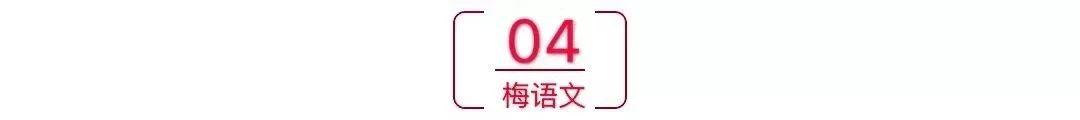 04
梅语文